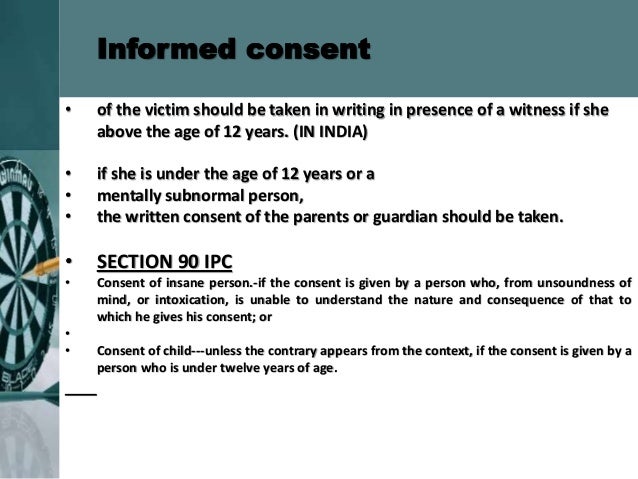 Informed consent

• of the victim should be taken in writing in presence of a witness if she above the age of 12 years. (IN INDIA)

• if she is under the age of 12 years or a
• mentally subnormal person,
• the written consent of the parents or guardian should be taken.

• SECTION 90 IPC
• Consent of insane person.-if the consent is given by a person who, from unsoundness of mind, or intoxication, is unable to understand the nature and consequence of that to which he gives his consent; or
•
• Consent of child---unless the contrary appears from the context, if the consent is given by a person who is under twelve years of age.